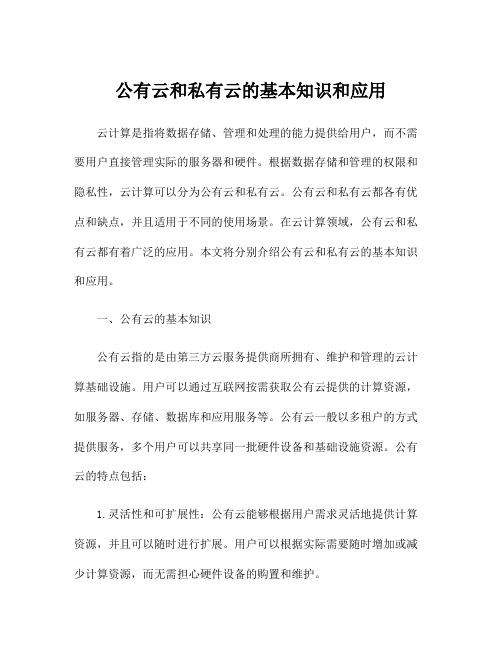 公有云和私有云的基本知识和应用

云计算是指将数据存储、管理和处理的能力提供给用户，而不需要用户直接管理实际的服务器和硬件。根据数据存储和管理的权限和隐私性，云计算可以分为公有云和私有云。公有云和私有云都各有优点和缺点，并且适用于不同的使用场景。在云计算领域，公有云和私有云都有着广泛的应用。本文将分别介绍公有云和私有云的基本知识和应用。

一、公有云的基本知识

公有云指的是由第三方云服务提供商所拥有、维护和管理的云计算基础设施。用户可以通过互联网按需获取公有云提供的计算资源，如服务器、存储、数据库和应用服务等。公有云一般以多租户的方式提供服务，多个用户可以共享同一批硬件设备和基础设施资源。公有云的特点包括：

1. 灵活性和可扩展性：公有云能够根据用户需求灵活地提供计算资源，并且可以随时进行扩展。用户可以根据实际需要随时增加或减少计算资源，而无需担心硬件设备的购置和维护。